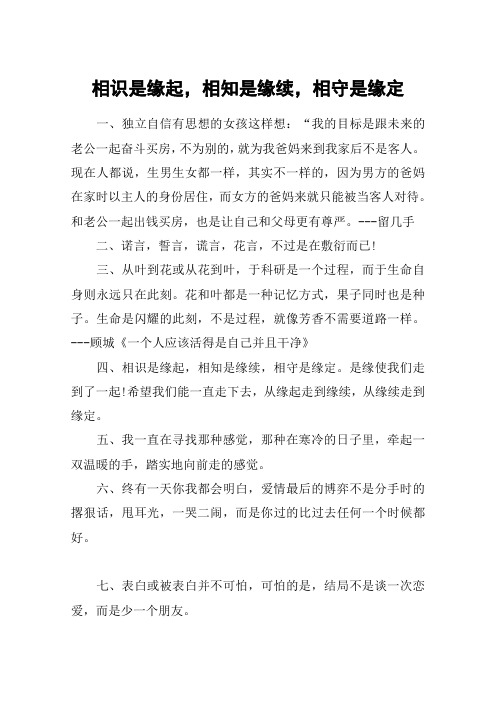 相识是缘起，相知是缘续，相守是缘定

一、独立自信有思想的女孩这样想：“我的目标是跟未来的老公一起奋斗买房，不为别的，就为我爸妈来到我家后不是客人。现在人都说，生男生女都一样，其实不一样的，因为男方的爸妈在家时以主人的身份居住，而女方的爸妈来就只能被当客人对待。和老公一起出钱买房，也是让自己和父母更有尊严。---留几手

二、诺言，誓言，谎言，花言，不过是在敷衍而已!

三、从叶到花或从花到叶，于科研是一个过程，而于生命自身则永远只在此刻。花和叶都是一种记忆方式，果子同时也是种子。生命是闪耀的此刻，不是过程，就像芳香不需要道路一样。---顾城《一个人应该活得是自己并且干净》

四、相识是缘起，相知是缘续，相守是缘定。是缘使我们走到了一起!希望我们能一直走下去，从缘起走到缘续，从缘续走到缘定。

五、我一直在寻找那种感觉，那种在寒冷的日子里，牵起一双温暖的手，踏实地向前走的感觉。

六、终有一天你我都会明白，爱情最后的博弈不是分手时的撂狠话，甩耳光，一哭二闹，而是你过的比过去任何一个时候都好。

七、表白或被表白并不可怕，可怕的是，结局不是谈一次恋爱，而是少一个朋友。